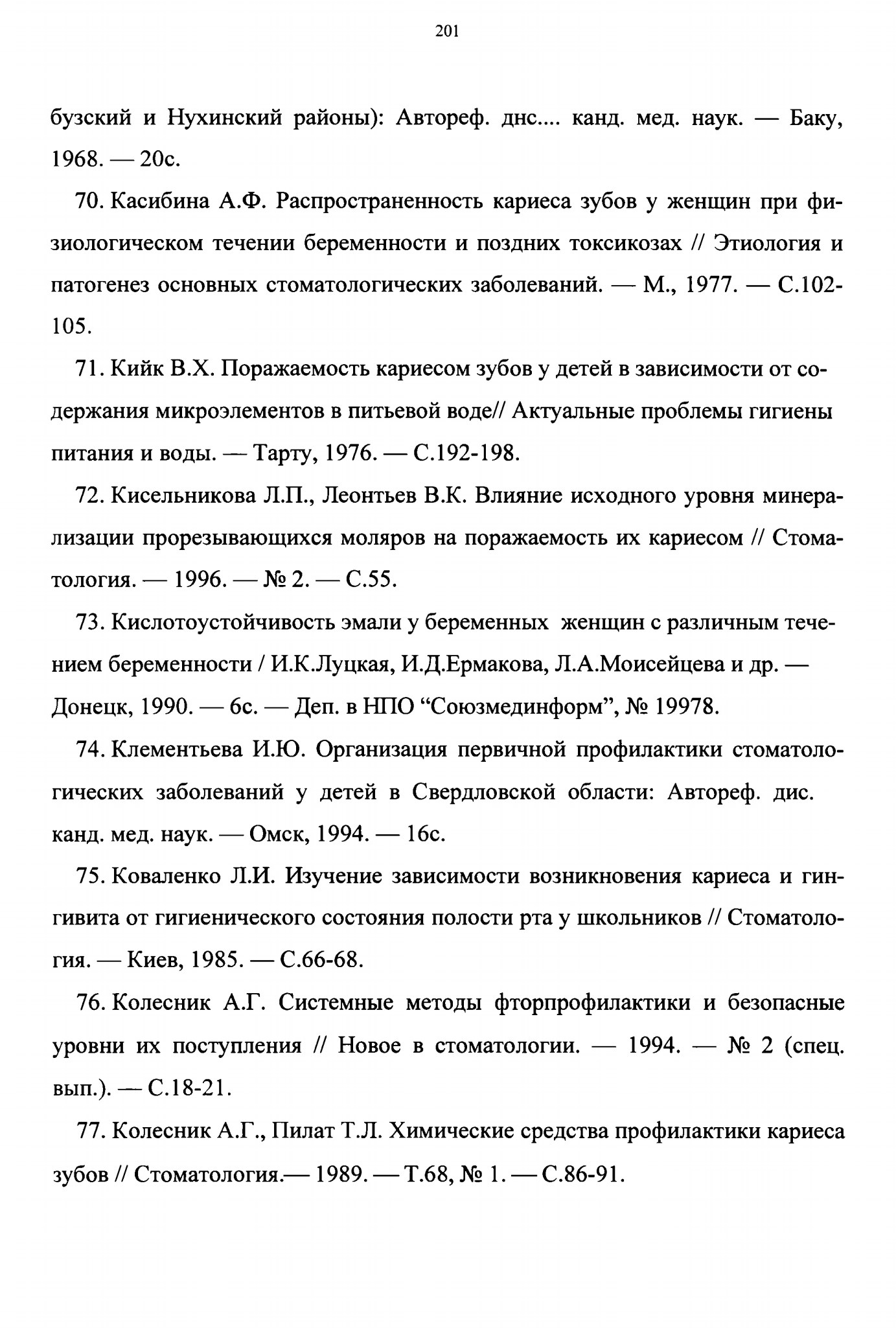 201

бузский и Нухинский районы): Автореф. днс.... канд. мед. наук. — Баку, 1968. — 20с.

70. Касибина А.Ф. Распространенность кариеса зубов у женщин при физиологическом течении беременности и поздних токсикозах // Этиология и патогенез основных стоматологических заболеваний. — М., 1977. — С.102-105.

71. Кийк В.Х. Поражаемость кариесом зубов у детей в зависимости от содержания микроэлементов в питьевой воде// Актуальные проблемы гигиены питания и воды. — Тарту, 1976. — С.192-198.

72. Кисельникова Л.П., Леонтьев В.К. Влияние исходного уровня минерализации прорезывающихся моляров на поражаемость их кариесом // Стоматология. — 1996. — № 2. — С.55.

73. Кислотоустойчивость эмали у беременных женщин с различным течением беременности / И.К.Луцкая, И.Д.Ермакова, Л.А.Моисейцева и др. — Донецк, 1990. — 6с. — Деп. в НПО “Союзмединформ”, № 19978.

74. Клементьева И.Ю. Организация первичной профилактики стоматологических заболеваний у детей в Свердловской области: Автореф. дис. канд. мед. наук. — Омск, 1994. — 16с.

75. Коваленко Л.И. Изучение зависимости возникновения кариеса и гингивита от гигиенического состояния полости рта у школьников // Стоматология. — Киев, 1985. — С.66-68.

76. Колесник А.Г. Системные методы фторпрофилактики и безопасные уровни их поступления // Новое в стоматологии. — 1994. — № 2 (спец. вып.). — С.18-21.

77. Колесник А.Г., Пилат Т.Л. Химические средства профилактики кариеса зубов // Стоматология.— 1989. — Т.68, № 1. — С.86-91.